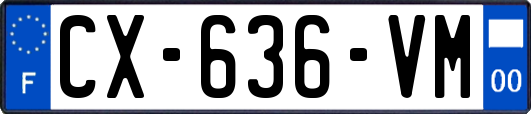 F
CX-636-VM
00